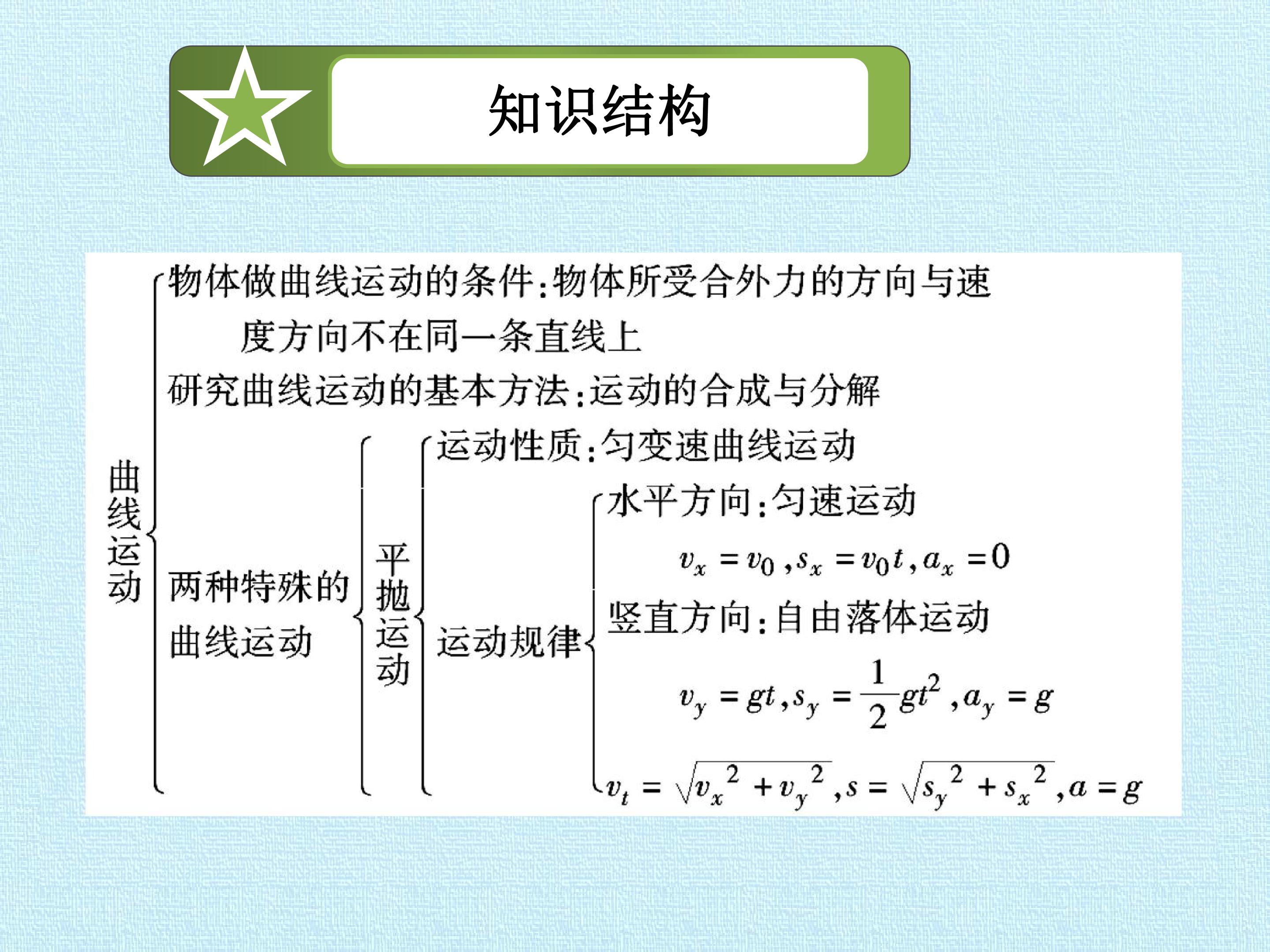 知识结构

曲线运动

物体做曲线运动的条件:物体所受合外力的方向与速度方向不在同一条直线上

研究曲线运动的基本方法:运动的合成与分解

两种特殊的曲线运动

平抛运动

运动性质:匀变速曲线运动

运动规律

水平方向:匀速运动

$v_x=v_0,s_x=v_0t,a_x=0$

竖直方向:自由落体运动

$v_y=gt,s_y=\frac{1}{2}gt^2,a_y=g$

$v_t=\sqrt{v_x^2+v_y^2},s=\sqrt{s_y^2+s_x^2},a=g$